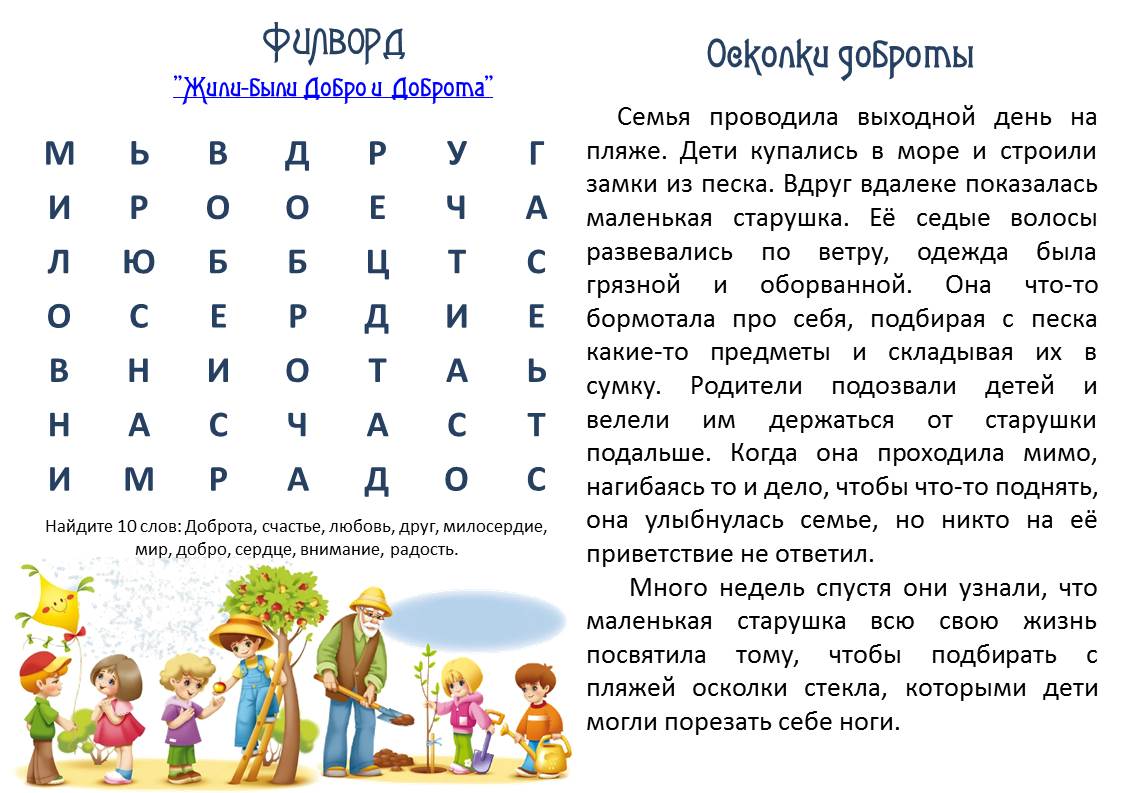 Филворд

"Жили-Были Добро и Доброта"

| М | Ь | В | Д | Р | У | Г |
|---|---|---|---|---|---|---|
| И | Р | О | О | Е | Ч | А |
| Л | Ю | Б | Б | Ц | Т | С |
| О | С | Е | Р | Д | И | Е |
| В | Н | И | О | Т | А | Ь |
| Н | А | С | Ч | А | С | Т |
| И | М | Р | А | Д | О | С |

Найдите 10 слов: Доброта, счастье, любовь, друг, милосердие, мир, добро, сердце, внимание, радость.

Осколки доброты

Семья проводила выходной день на пляже. Дети купались в море и строили замки из песка. Вдруг вдалеке показалась маленькая старушка. Её седые волосы развевались по ветру, одежда была грязной и оборванной. Она что-то бормотала про себя, подбирая с песка какие-то предметы и складывая их в сумку. Родители подозвали детей и велели им держаться от старушки подальше. Когда она проходила мимо, нагибаясь то и дело, чтобы что-то поднять, она улыбнулась семье, но никто на её приветствие не ответил.

Много недель спустя они узнали, что маленькая старушка всю свою жизнь посвятила тому, чтобы подбирать с пляжей осколки стекла, которыми дети могли порезать себе ноги.